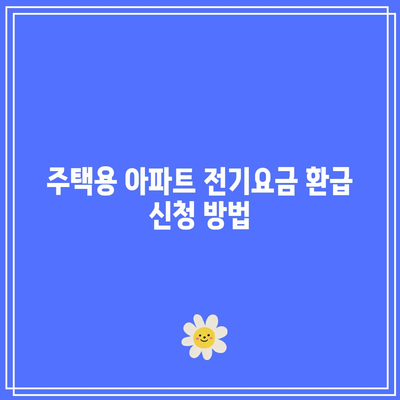 주택용 아파트 전기요금 환급 신청 방법